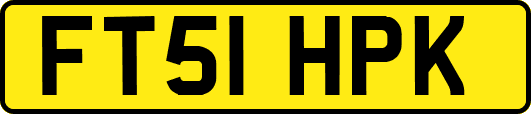 FT51 HPK